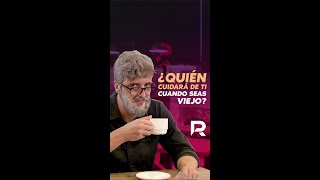 ¿QUIÉN CUIDARÁ DE TI CUANDO SEAS VIEJO?

R